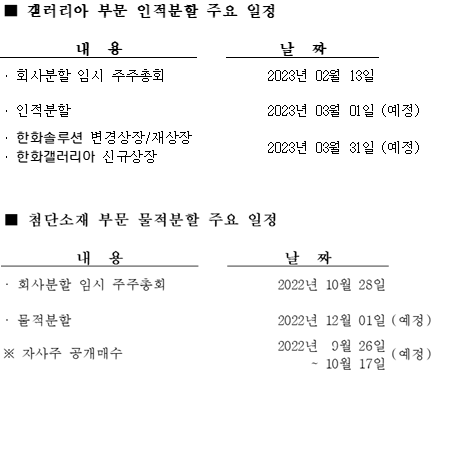 ■ 갤러리아 부문 인적분할 주요 일정

| 내 용 | 날 짜 |
|---|---|
| · 회사분할 임시 주주총회 | 2023년 02월 13일 |
| · 인적분할 | 2023년 03월 01일 (예정) |
| · 한화솔루션 변경상장/재상장 · 한화갤러리아 신규상장 | 2023년 03월 31일 (예정) |

■ 첨단소재 부문 물적분할 주요 일정

| 내 용 | 날 짜 |
|---|---|
| · 회사분할 임시 주주총회 | 2022년 10월 28일 |
| · 물적분할 | 2022년 12월 01일 (예정) |
| ※ 자사주 공개매수 | 2022년 9월 26일 ~ 10월 17일 (예정) |